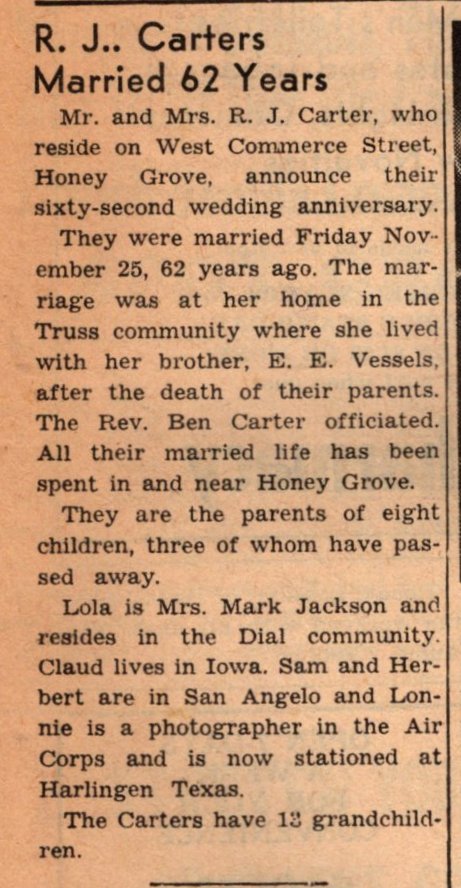 R. J.. Carters
Married 62 Years

Mr. and Mrs. R. J. Carter, who reside on West Commerce Street, Honey Grove, announce their sixty-second wedding anniversary.

They were married Friday November 25, 62 years ago. The marriage was at her home in the Truss community where she lived with her brother, E. E. Vessels, after the death of their parents. The Rev. Ben Carter officiated. All their married life has been spent in and near Honey Grove.

They are the parents of eight children, three of whom have passed away.

Lola is Mrs. Mark Jackson and resides in the Dial community. Claud lives in Iowa. Sam and Herbert are in San Angelo and Lonnie is a photographer in the Air Corps and is now stationed at Harlingen Texas.

The Carters have 13 grandchildren.